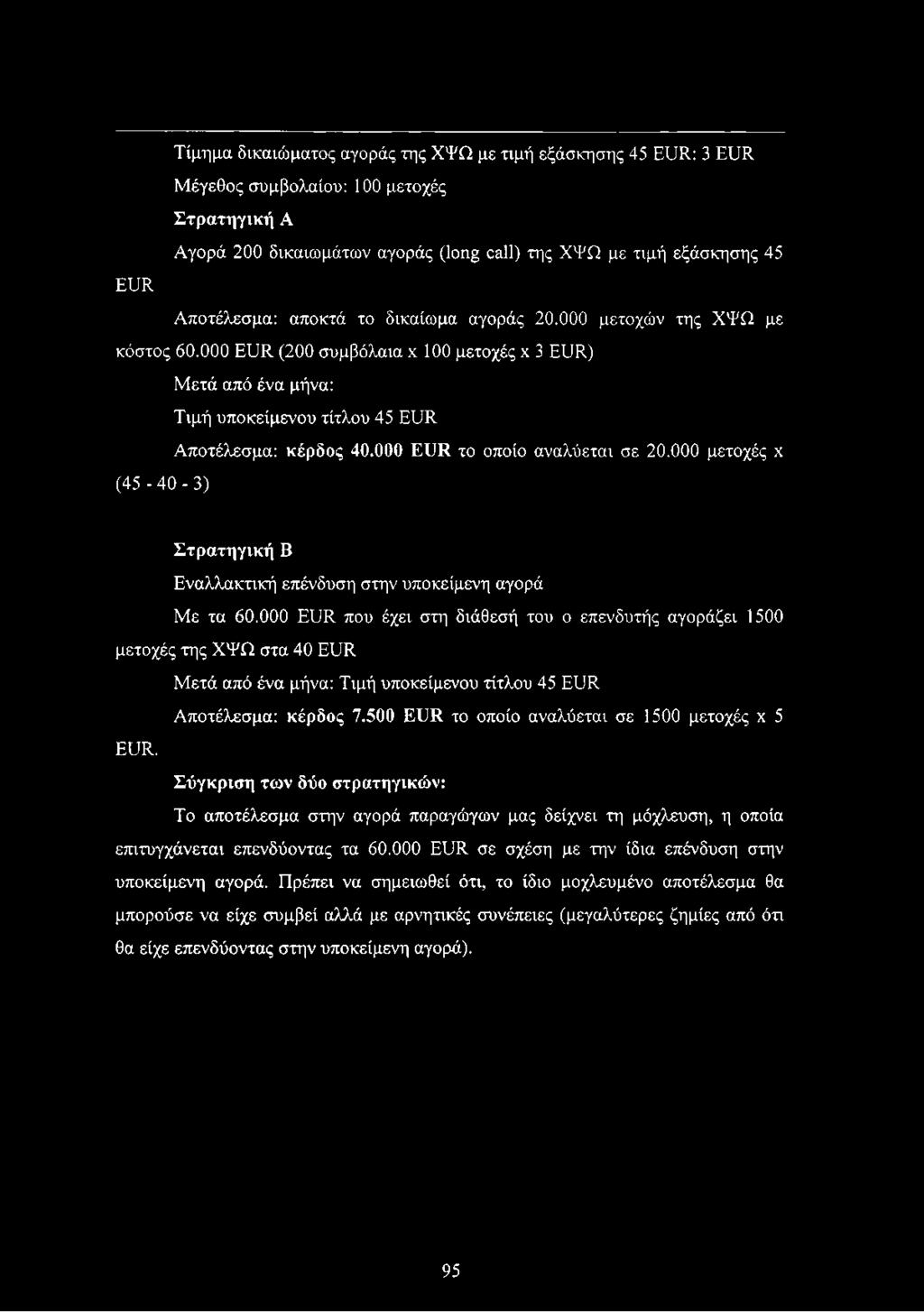 Τίμημα δικαιώματος αγοράς της ΧΨΩ με τιμή εξάσκησης 45 EUR: 3 EUR

Μέγεθος συμβολαίου: 100 μετοχές

Στρατηγική Α

Αγορά 200 δικαιωμάτων αγοράς (long call) της ΧΨΩ με τιμή εξάσκησης 45 EUR

Αποτέλεσμα: αποκτά το δικαίωμα αγοράς 20.000 μετοχών της ΧΨΩ με κόστος 60.000 EUR (200 συμβόλαια x 100 μετοχές x 3 EUR)

Μετά από ένα μήνα:

Τιμή υποκείμενου τίτλου 45 EUR

Αποτέλεσμα: κέρδος 40.000 EUR το οποίο αναλύεται σε 20.000 μετοχές x (45 - 40 - 3)

Στρατηγική Β

Εναλλακτική επένδυση στην υποκείμενη αγορά

Με τα 60.000 EUR που έχει στη διάθεσή του ο επενδυτής αγοράζει 1500 μετοχές της ΧΨΩ στα 40 EUR

Μετά από ένα μήνα: Τιμή υποκείμενου τίτλου 45 EUR

Αποτέλεσμα: κέρδος 7.500 EUR το οποίο αναλύεται σε 1500 μετοχές x 5 EUR.

Σύγκριση των δύο στρατηγικών:

Το αποτέλεσμα στην αγορά παραγώγων μας δείχνει τη μόχλευση, η οποία επιτυγχάνεται επενδύοντας τα 60.000 EUR σε σχέση με την ίδια επένδυση στην υποκείμενη αγορά. Πρέπει να σημειωθεί ότι, το ίδιο μοχλευμένο αποτέλεσμα θα μπορούσε να είχε συμβεί αλλά με αρνητικές συνέπειες (μεγαλύτερες ζημίες από ότι θα είχε επενδύοντας στην υποκείμενη αγορά).

95